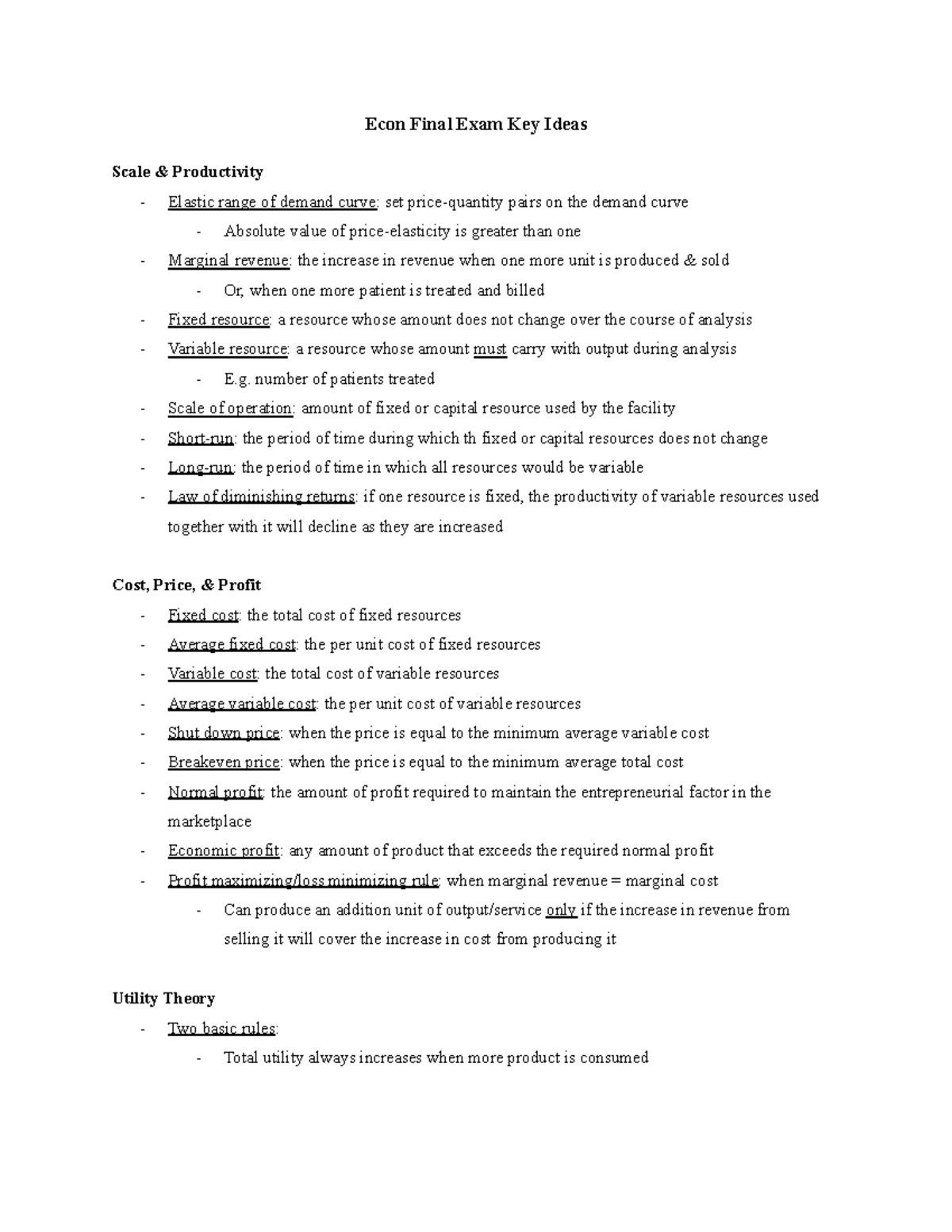 Econ Final Exam Key Ideas

Scale & Productivity

- Elastic range of demand curve: set price-quantity pairs on the demand curve
  - Absolute value of price-elasticity is greater than one
- Marginal revenue: the increase in revenue when one more unit is produced & sold
  - Or, when one more patient is treated and billed
- Fixed resource: a resource whose amount does not change over the course of analysis
- Variable resource: a resource whose amount must carry with output during analysis
  - E.g. number of patients treated
- Scale of operation: amount of fixed or capital resource used by the facility
- Short-run: the period of time during which th fixed or capital resources does not change
- Long-run: the period of time in which all resources would be variable
- Law of diminishing returns: if one resource is fixed, the productivity of variable resources used together with it will decline as they are increased

Cost, Price, & Profit

- Fixed cost: the total cost of fixed resources
- Average fixed cost: the per unit cost of fixed resources
- Variable cost: the total cost of variable resources
- Average variable cost: the per unit cost of variable resources
- Shut down price: when the price is equal to the minimum average variable cost
- Breakeven price: when the price is equal to the minimum average total cost
- Normal profit: the amount of profit required to maintain the entrepreneurial factor in the marketplace
- Economic profit: any amount of product that exceeds the required normal profit
- Profit maximizing/loss minimizing rule: when marginal revenue = marginal cost
  - Can produce an addition unit of output/service only if the increase in revenue from selling it will cover the increase in cost from producing it

Utility Theory

- Two basic rules:
  - Total utility always increases when more product is consumed